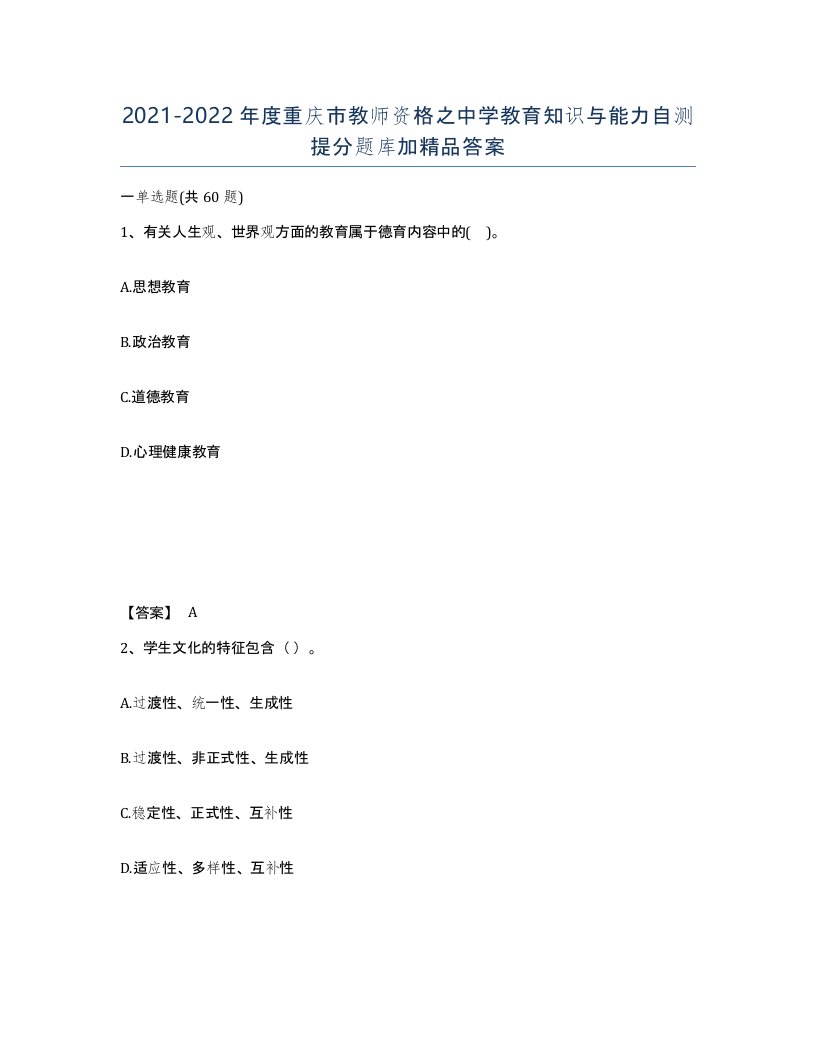 2021-2022年度重庆市教师资格之中学教育知识与能力自测提分题库加精品答案

一单选题(共60题)

1、有关人生观、世界观方面的教育属于德育内容中的( )。

A.思想教育

B.政治教育

C.道德教育

D.心理健康教育

【答案】 A

2、学生文化的特征包含（）。

A.过渡性、统一性、生成性

B.过渡性、非正式性、生成性

C.稳定性、正式性、互补性

D.适应性、多样性、互补性